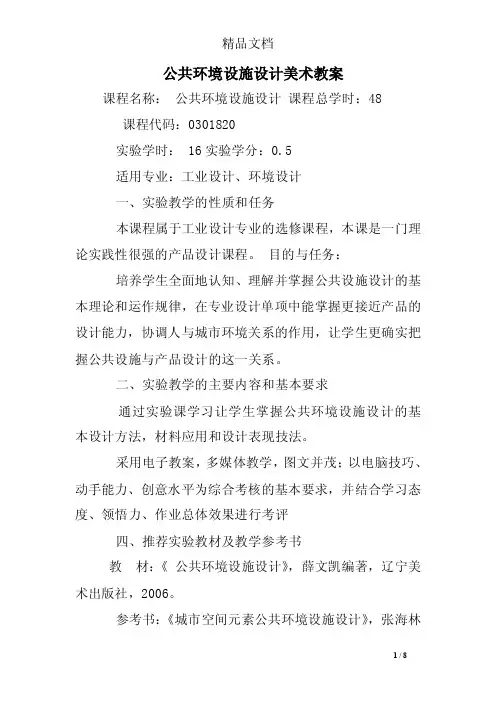 精品文档

公共环境设施设计美术教案

课程名称： 公共环境设施设计 课程总学时：48

课程代码：0301820

实验学时： 16 实验学分：0.5

适用专业：工业设计、环境设计

一、实验教学的性质和任务

本课程属于工业设计专业的选修课程，本课是一门理论实践性很强的产品设计课程。 目的与任务：

培养学生全面地认知、理解并掌握公共设施设计的基本理论和运作规律，在专业设计单项中能掌握更接近产品的设计能力，协调人与城市环境关系的作用，让学生更确实把握公共设施与产品设计的这一关系。

二、实验教学的主要内容和基本要求

通过实验课学习让学生掌握公共环境设施设计的基本设计方法，材料应用和设计表现技法。

采用电子教案，多媒体教学，图文并茂；以电脑技巧、动手能力、创意水平为综合考核的基本要求，并结合学习态度、领悟力、作业总体效果进行考评

四、推荐实验教材及教学参考书

教 材：《 公共环境设施设计》，薛文凯编著，辽宁美术出版社，2006。

参考书：《城市空间元素公共环境设施设计》，张海林

1 / 8